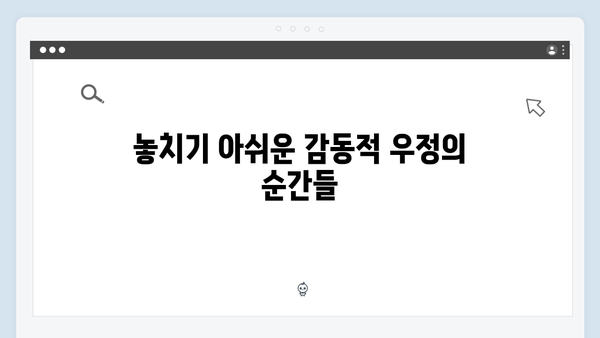 놓치기 아쉬운 감동적 우정의 순간들